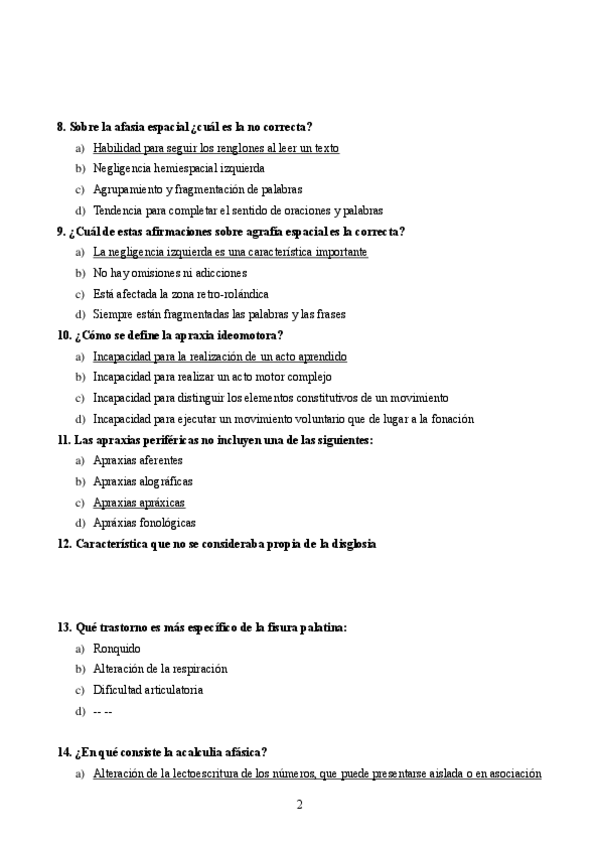 8. Sobre la afasia espacial ¿cuál es la no correcta?

a) Habilidad para seguir los renglones al leer un texto

b) Negligencia hemiespacial izquierda

c) Agrupamiento y fragmentación de palabras

d) Tendencia para completar el sentido de oraciones y palabras

9. ¿Cuál de estas afirmaciones sobre agrafía espacial es la correcta?

a) La negligencia izquierda es una característica importante

b) No hay omisiones ni adicciones

c) Está afectada la zona retro-rolándica

d) Siempre están fragmentadas las palabras y las frases

10. ¿Cómo se define la apraxia ideomotora?

a) Incapacidad para la realización de un acto aprendido

b) Incapacidad para realizar un acto motor complejo

c) Incapacidad para distinguir los elementos constitutivos de un movimiento

d) Incapacidad para ejecutar un movimiento voluntario que de lugar a la fonación

11. Las apraxias periféricas no incluyen una de las siguientes:

a) Apraxias aferentes

b) Apraxias alográficas

c) Apraxias apráxicas

d) Apráxias fonológicas

12. Característica que no se consideraba propia de la disglosia

13. Qué trastorno es más específico de la fisura palatina:

a) Ronquido

b) Alteración de la respiración

c) Dificultad articulatoria

d) -- --

14. ¿En qué consiste la acalculia afásica?

a) Alteración de la lectoescritura de los números, que puede presentarse aislada o en asociación

2